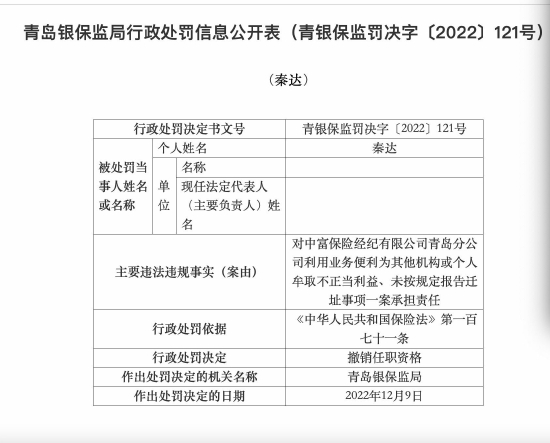 青岛银保监局行政处罚信息公开表（青银保监罚决字〔2022〕121号）

（秦达）

| 行政处罚决定书文号 | | | 青银保监罚决字〔2022〕121号 |
|---|---|---|---|
| 被处罚当事人姓名或名称 | 个人姓名 | | 秦达 |
| | 单位 | 名称 | |
| | | 现任法定代表人（主要负责人）姓名 | |
| 主要违法违规事实（案由） | | | 对中富保险经纪有限公司青岛分公司利用业务便利为其他机构或个人牟取不正当利益、未按规定报告迁址事项一案承担责任 |
| 行政处罚依据 | | | 《中华人民共和国保险法》第一百七十一条 |
| 行政处罚决定 | | | 撤销任职资格 |
| 作出处罚决定的机关名称 | | | 青岛银保监局 |
| 作出处罚决定的日期 | | | 2022年12月9日 |